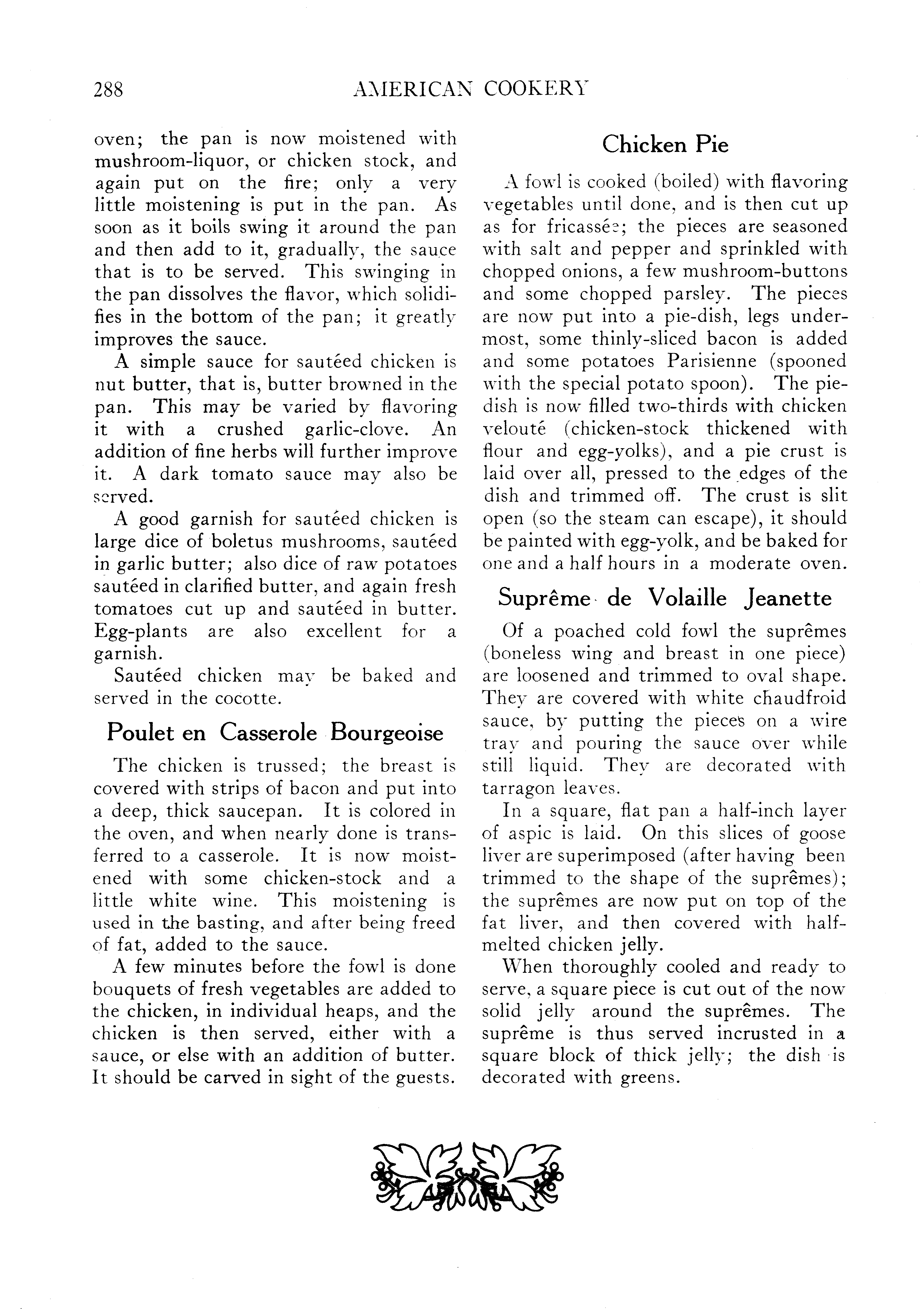 288 AMERICAN COOKERY

oven; the pan is now moistened with mushroom-liquor, or chicken stock, and again put on the fire; only a very little moistening is put in the pan. As soon as it boils swing it around the pan and then add to it, gradually, the sauce that is to be served. This swinging in the pan dissolves the flavor, which solidifies in the bottom of the pan; it greatly improves the sauce.

A simple sauce for sautéed chicken is nut butter, that is, butter browned in the pan. This may be varied by flavoring it with a crushed garlic-clove. An addition of fine herbs will further improve it. A dark tomato sauce may also be served.

A good garnish for sautéed chicken is large dice of boletus mushrooms, sautéed in garlic butter; also dice of raw potatoes sautéed in clarified butter, and again fresh tomatoes cut up and sautéed in butter. Egg-plants are also excellent for a garnish.

Sautéed chicken may be baked and served in the cocotte.

Poulet en Casserole Bourgeoise

The chicken is trussed; the breast is covered with strips of bacon and put into a deep, thick saucepan. It is colored in the oven, and when nearly done is transferred to a casserole. It is now moistened with some chicken-stock and a little white wine. This moistening is used in the basting, and after being freed of fat, added to the sauce.

A few minutes before the fowl is done bouquets of fresh vegetables are added to the chicken, in individual heaps, and the chicken is then served, either with a sauce, or else with an addition of butter. It should be carved in sight of the guests.

Chicken Pie

A fowl is cooked (boiled) with flavoring vegetables until done, and is then cut up as for fricassée; the pieces are seasoned with salt and pepper and sprinkled with chopped onions, a few mushroom-buttons and some chopped parsley. The pieces are now put into a pie-dish, legs undermost, some thinly-sliced bacon is added and some potatoes Parisienne (spooned with the special potato spoon). The pie-dish is now filled two-thirds with chicken velouté (chicken-stock thickened with flour and egg-yolks), and a pie crust is laid over all, pressed to the edges of the dish and trimmed off. The crust is slit open (so the steam can escape), it should be painted with egg-yolk, and be baked for one and a half hours in a moderate oven.

Suprême de Volaille Jeanette

Of a poached cold fowl the suprêmes (boneless wing and breast in one piece) are loosened and trimmed to oval shape. They are covered with white chaudfroid sauce, by putting the pieces on a wire tray and pouring the sauce over while still liquid. They are decorated with tarragon leaves.

In a square, flat pan a half-inch layer of aspic is laid. On this slices of goose liver are superimposed (after having been trimmed to the shape of the suprêmes); the suprêmes are now put on top of the fat liver, and then covered with half-melted chicken jelly.

When thoroughly cooled and ready to serve, a square piece is cut out of the now solid jelly around the suprêmes. The suprême is thus served incrusted in a square block of thick jelly; the dish is decorated with greens.